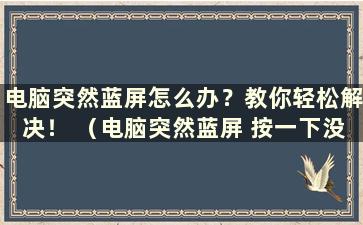 电脑突然蓝屏怎么办？教你轻松解决！ （电脑突然蓝屏 按一下没